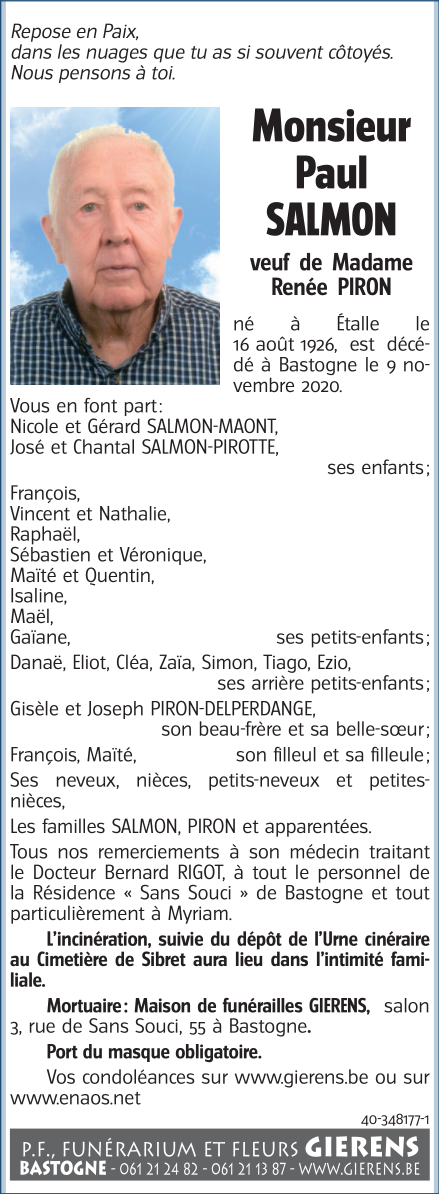 Repose en Paix,
dans les nuages que tu as si souvent côtoyés.
Nous pensons à toi.

Monsieur
Paul
SALMON

veuf de Madame
Renée PIRON

né à Étalle le 16 août 1926, est décédé à Bastogne le 9 novembre 2020.

Vous en font part:
Nicole et Gérard SALMON-MAONT,
José et Chantal SALMON-PIROTTE,
ses enfants;

François,
Vincent et Nathalie,
Raphaël,
Sébastien et Véronique,
Maïté et Quentin,
Isaline,
Maël,
Gaïane, ses petits-enfants;

Danaë, Eliot, Cléa, Zaïa, Simon, Tiago, Ezio,
ses arrière petits-enfants;

Gisèle et Joseph PIRON-DELPERDANGE,
son beau-frère et sa belle-sœur;

François, Maïté, son filleul et sa filleule;

Ses neveux, nièces, petits-neveux et petites-nièces,

Les familles SALMON, PIRON et apparentées.

Tous nos remerciements à son médecin traitant le Docteur Bernard RIGOT, à tout le personnel de la Résidence « Sans Souci » de Bastogne et tout particulièrement à Myriam.

L'incinération, suivie du dépôt de l'Urne cinéraire au Cimetière de Sibret aura lieu dans l'intimité familiale.

Mortuaire: Maison de funérailles GIERENS, salon 3, rue de Sans Souci, 55 à Bastogne.

Port du masque obligatoire.

Vos condoléances sur www.gierens.be ou sur www.enaos.net

40-348177-1

P.F., FUNÉRARIUM ET FLEURS GIERENS
BASTOGNE - 061 21 24 82 - 061 21 13 87 - WWW.GIERENS.BE